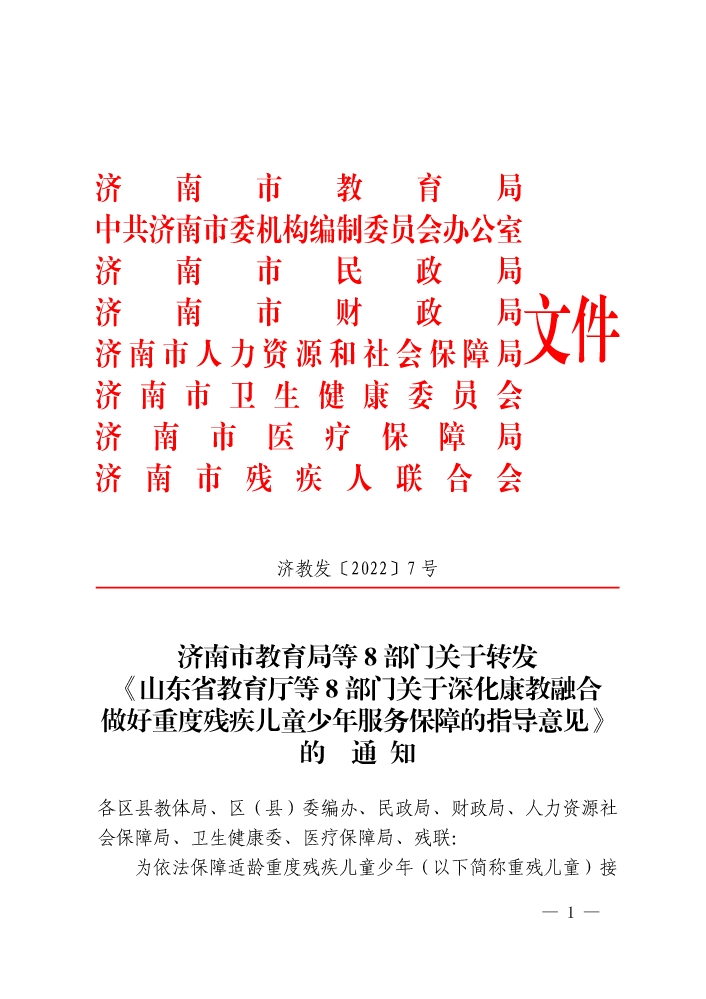 济南市教育局
中共济南市委机构编制委员会办公室
济南市民政局
济南市财政局
济南市人力资源和社会保障局
济南市卫生健康委员会
济南市医疗保障局
济南市残疾人联合会
文件

济教发〔2022〕7号

济南市教育局等8部门关于转发《山东省教育厅等8部门关于深化康教融合做好重度残疾儿童少年服务保障的指导意见》的通知

各区县教体局、区（县）委编办、民政局、财政局、人力资源社会保障局、卫生健康委、医疗保障局、残联:

为依法保障适龄重度残疾儿童少年（以下简称重残儿童）接

— 1 —